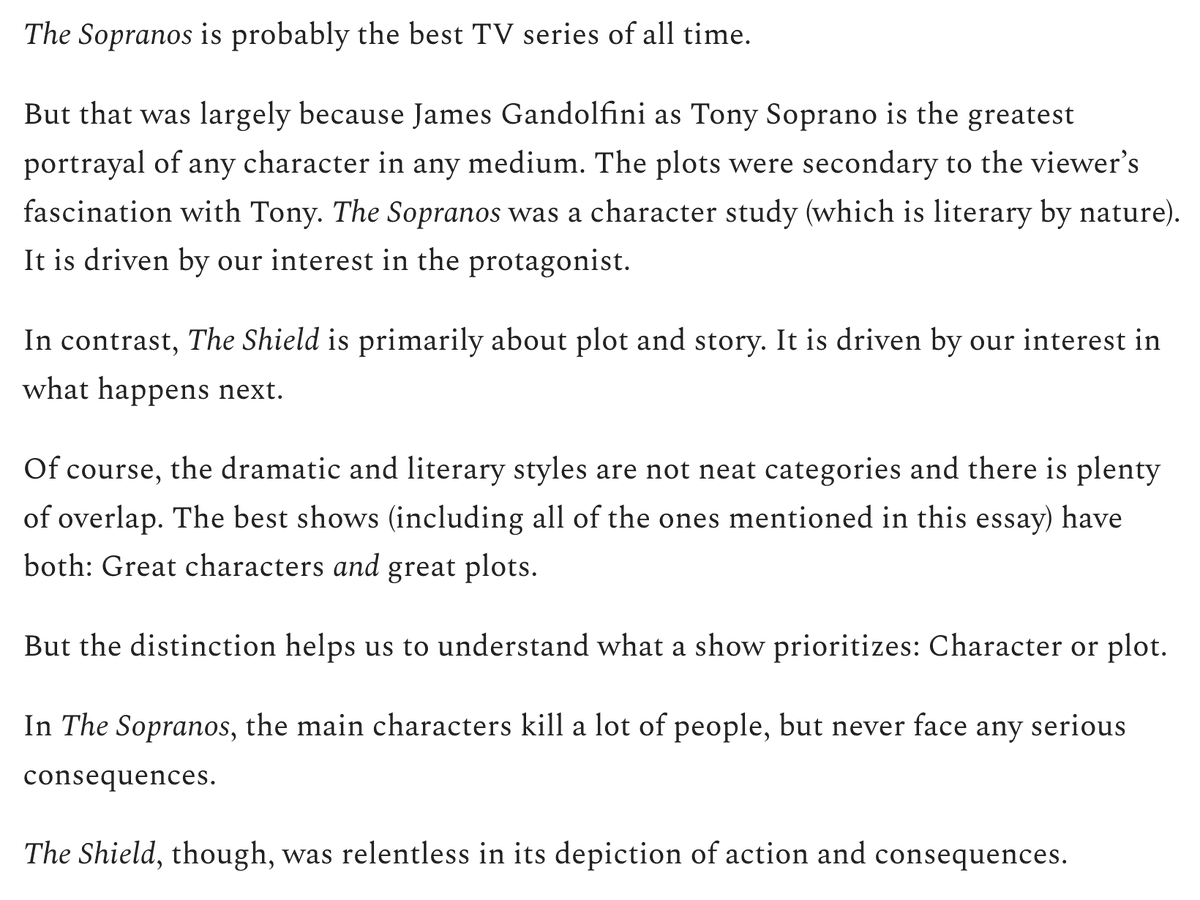 The Sopranos is probably the best TV series of all time.

But that was largely because James Gandolfini as Tony Soprano is the greatest portrayal of any character in any medium. The plots were secondary to the viewer's fascination with Tony. The Sopranos was a character study (which is literary by nature). It is driven by our interest in the protagonist.

In contrast, The Shield is primarily about plot and story. It is driven by our interest in what happens next.

Of course, the dramatic and literary styles are not neat categories and there is plenty of overlap. The best shows (including all of the ones mentioned in this essay) have both: Great characters and great plots.

But the distinction helps us to understand what a show prioritizes: Character or plot.

In The Sopranos, the main characters kill a lot of people, but never face any serious consequences.

The Shield, though, was relentless in its depiction of action and consequences.